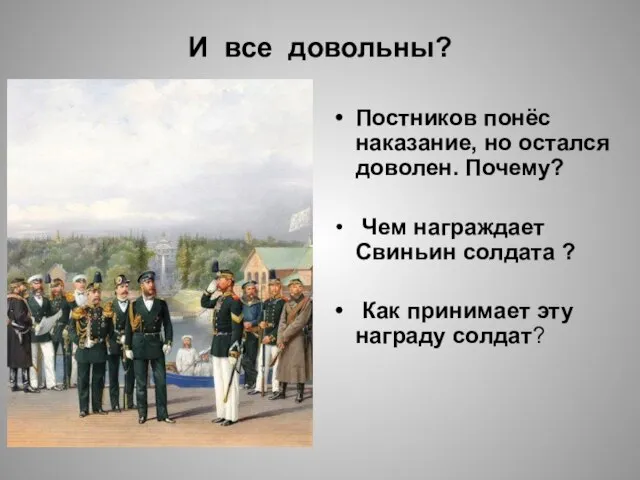 И все довольны?

• Постников понёс наказание, но остался доволен. Почему?

• Чем награждает Свиньин солдата ?

• Как принимает эту награду солдат?